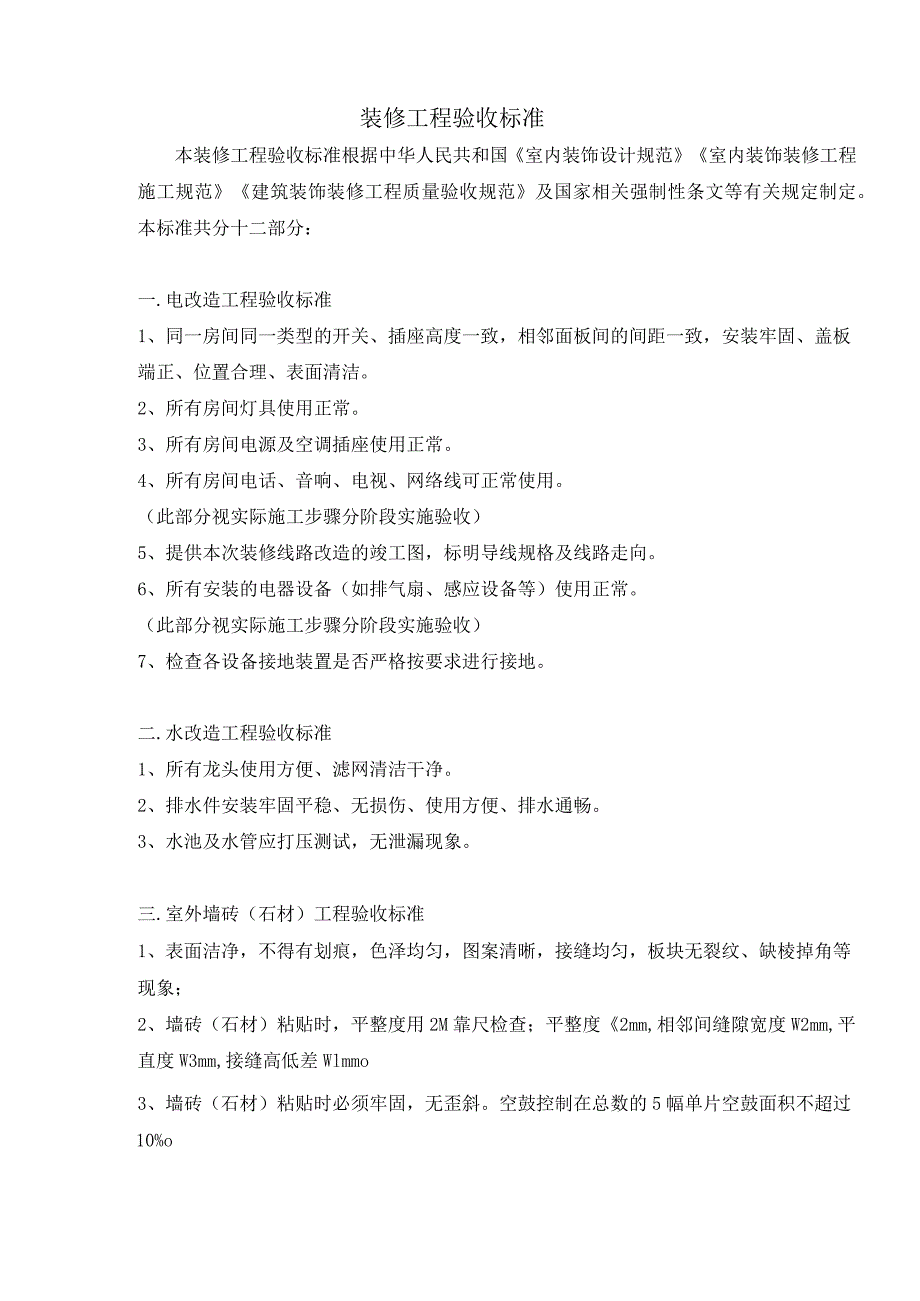 装修工程验收标准

本装修工程验收标准根据中华人民共和国《室内装饰设计规范》《室内装饰装修工程施工规范》《建筑装饰装修工程质量验收规范》及国家相关强制性条文等有关规定制定。本标准共分十二部分：

一.电改造工程验收标准

1、同一房间同一类型的开关、插座高度一致，相邻面板间的间距一致，安装牢固、盖板端正、位置合理、表面清洁。

2、所有房间灯具使用正常。

3、所有房间电源及空调插座使用正常。

4、所有房间电话、音响、电视、网络线可正常使用。

（此部分视实际施工步骤分阶段实施验收）

5、提供本次装修线路改造的竣工图，标明导线规格及线路走向。

6、所有安装的电器设备（如排气扇、感应设备等）使用正常。

（此部分视实际施工步骤分阶段实施验收）

7、检查各设备接地装置是否严格按要求进行接地。

二.水改造工程验收标准

1、所有龙头使用方便、滤网清洁干净。

2、排水件安装牢固平稳、无损伤、使用方便、排水通畅。

3、水池及水管应打压测试，无泄漏现象。

三.室外墙砖（石材）工程验收标准

1、表面洁净，不得有划痕，色泽均匀，图案清晰，接缝均匀，板块无裂纹、缺棱掉角等现象；

2、墙砖（石材）粘贴时，平整度用2M靠尺检查；平整度《2mm,相邻间缝隙宽度W2mm,平直度W3mm,接缝高低差W1mmo

3、墙砖（石材）粘贴时必须牢固，无歪斜。空鼓控制在总数的5幅单片空鼓面积不超过10%o